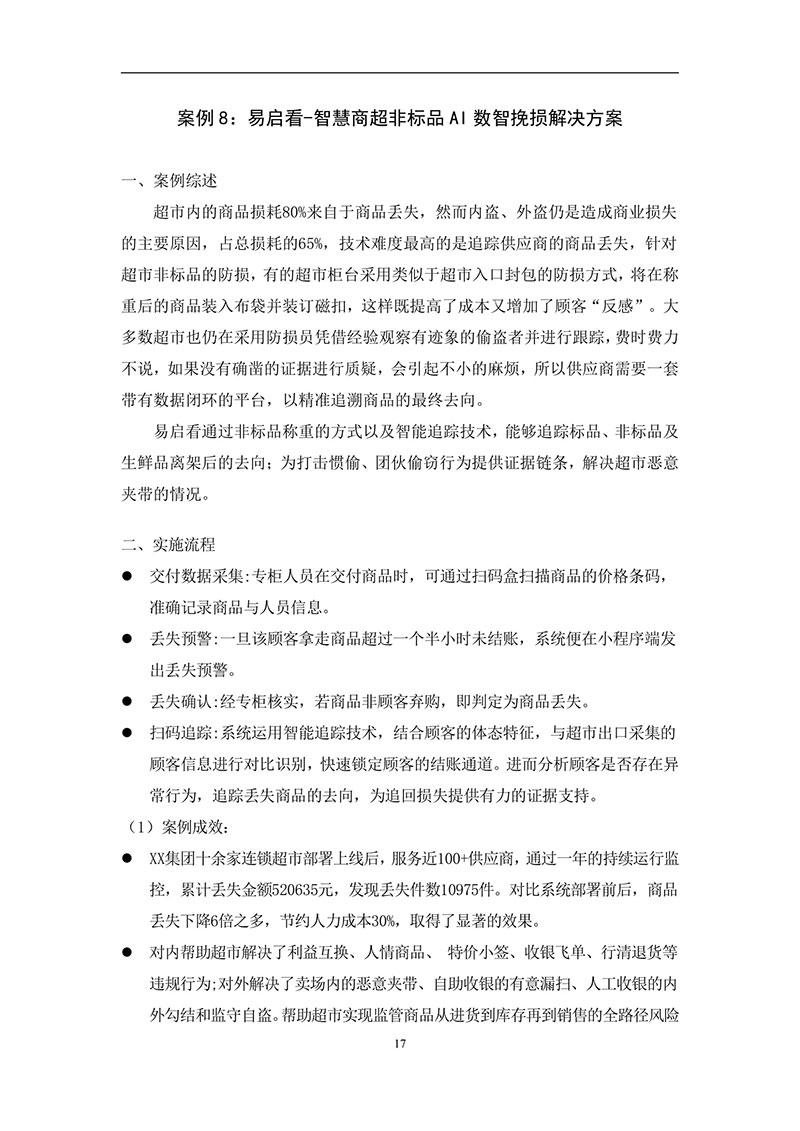 案例 8：易启看-智慧商超非标品 AI 数智挽损解决方案

一、案例综述

超市内的商品损耗80%来自于商品丢失，然而内盗、外盗仍是造成商业损失的主要原因，占总损耗的65%，技术难度最高的是追踪供应商的商品丢失，针对超市非标品的防损，有的超市柜台采用类似于超市入口封包的防损方式，将在称重后的商品装入布袋并装订磁扣，这样既提高了成本又增加了顾客“反感”。大多数超市也仍在采用防损员凭借经验观察有迹象的偷盗者并进行跟踪，费时费力不说，如果没有确凿的证据进行质疑，会引起不小的麻烦，所以供应商需要一套带有数据闭环的平台，以精准追溯商品的最终去向。

易启看通过非标品称重的方式以及智能追踪技术，能够追踪标品、非标品及生鲜品离架后的去向；为打击惯偷、团伙偷窃行为提供证据链条，解决超市恶意夹带的情况。

二、实施流程

● 交付数据采集:专柜人员在交付商品时，可通过扫码盒扫描商品的价格条码，准确记录商品与人员信息。

● 丢失预警:一旦该顾客拿走商品超过一个半小时未结账，系统便在小程序端发出丢失预警。

● 丢失确认:经专柜核实，若商品非顾客弃购，即判定为商品丢失。

● 扫码追踪:系统运用智能追踪技术，结合顾客的体态特征，与超市出口采集的顾客信息进行对比识别，快速锁定顾客的结账通道。进而分析顾客是否存在异常行为，追踪丢失商品的去向，为追回损失提供有力的证据支持。

（1）案例成效:

● XX集团十余家连锁超市部署上线后，服务近100+供应商，通过一年的持续运行监控，累计丢失金额520635元，发现丢失件数10975件。对比系统部署前后，商品丢失下降6倍之多，节约人力成本30%，取得了显著的效果。

● 对内帮助超市解决了利益互换、人情商品、 特价小签、收银飞单、行清退货等违规行为;对外解决了卖场内的恶意夹带、自助收银的有意漏扫、人工收银的内外勾结和监守自盗。帮助超市实现监管商品从进货到库存再到销售的全路径风险

17